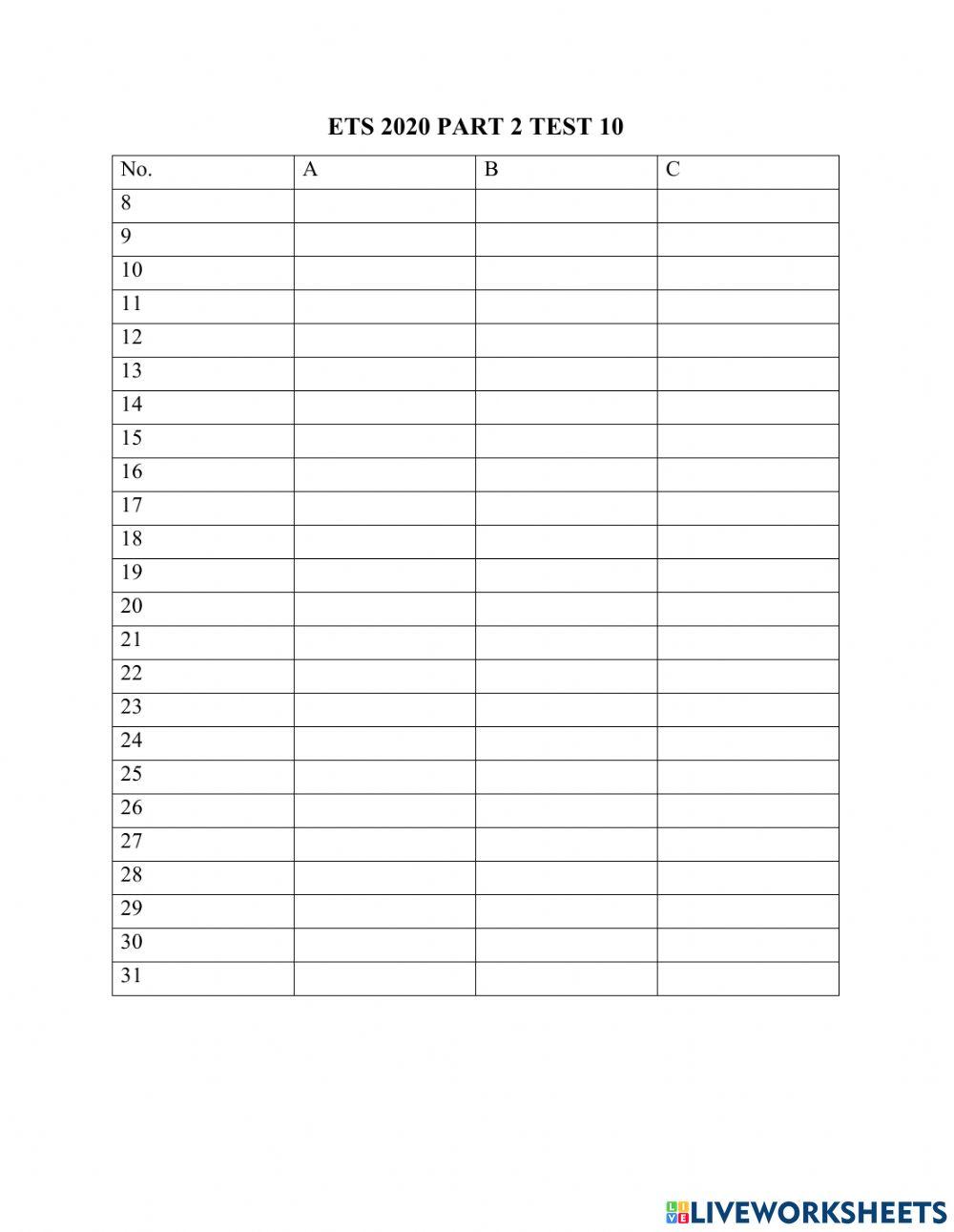 ETS 2020 PART 2 TEST 10

| No. | A | B | C |
|---|---|---|---|
| 8 | | | |
| 9 | | | |
| 10 | | | |
| 11 | | | |
| 12 | | | |
| 13 | | | |
| 14 | | | |
| 15 | | | |
| 16 | | | |
| 17 | | | |
| 18 | | | |
| 19 | | | |
| 20 | | | |
| 21 | | | |
| 22 | | | |
| 23 | | | |
| 24 | | | |
| 25 | | | |
| 26 | | | |
| 27 | | | |
| 28 | | | |
| 29 | | | |
| 30 | | | |
| 31 | | | |

LIVEWORKSHEETS